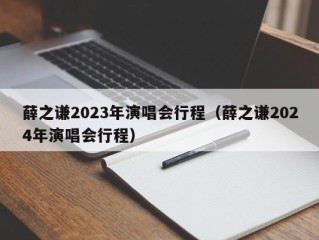 薛之谦2023年演唱会行程（薛之谦2024年演唱会行程）